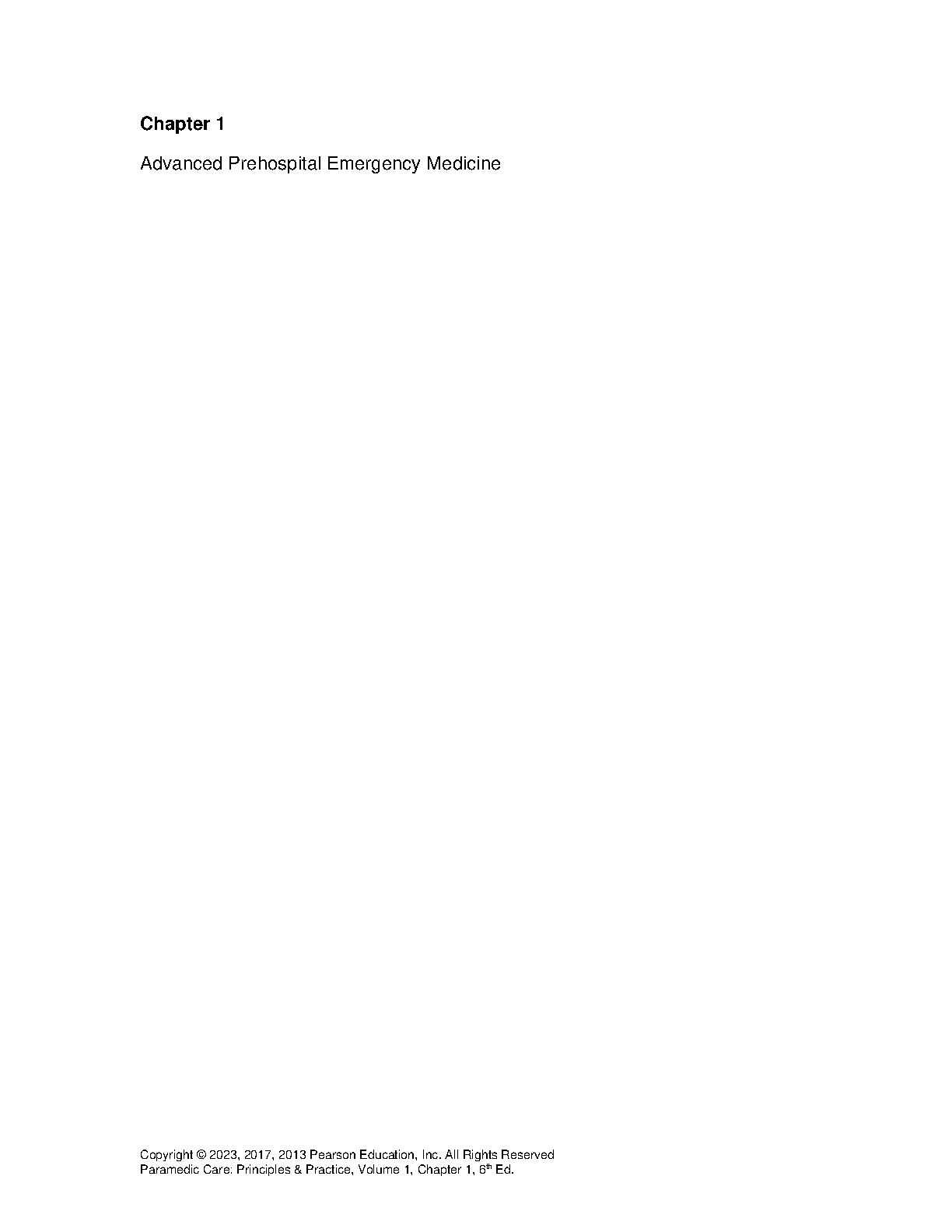 Chapter 1

Advanced Prehospital Emergency Medicine

Copyright © 2023, 2017, 2013 Pearson Education, Inc. All Rights Reserved
Paramedic Care: Principles & Practice, Volume 1, Chapter 1, 6th Ed.